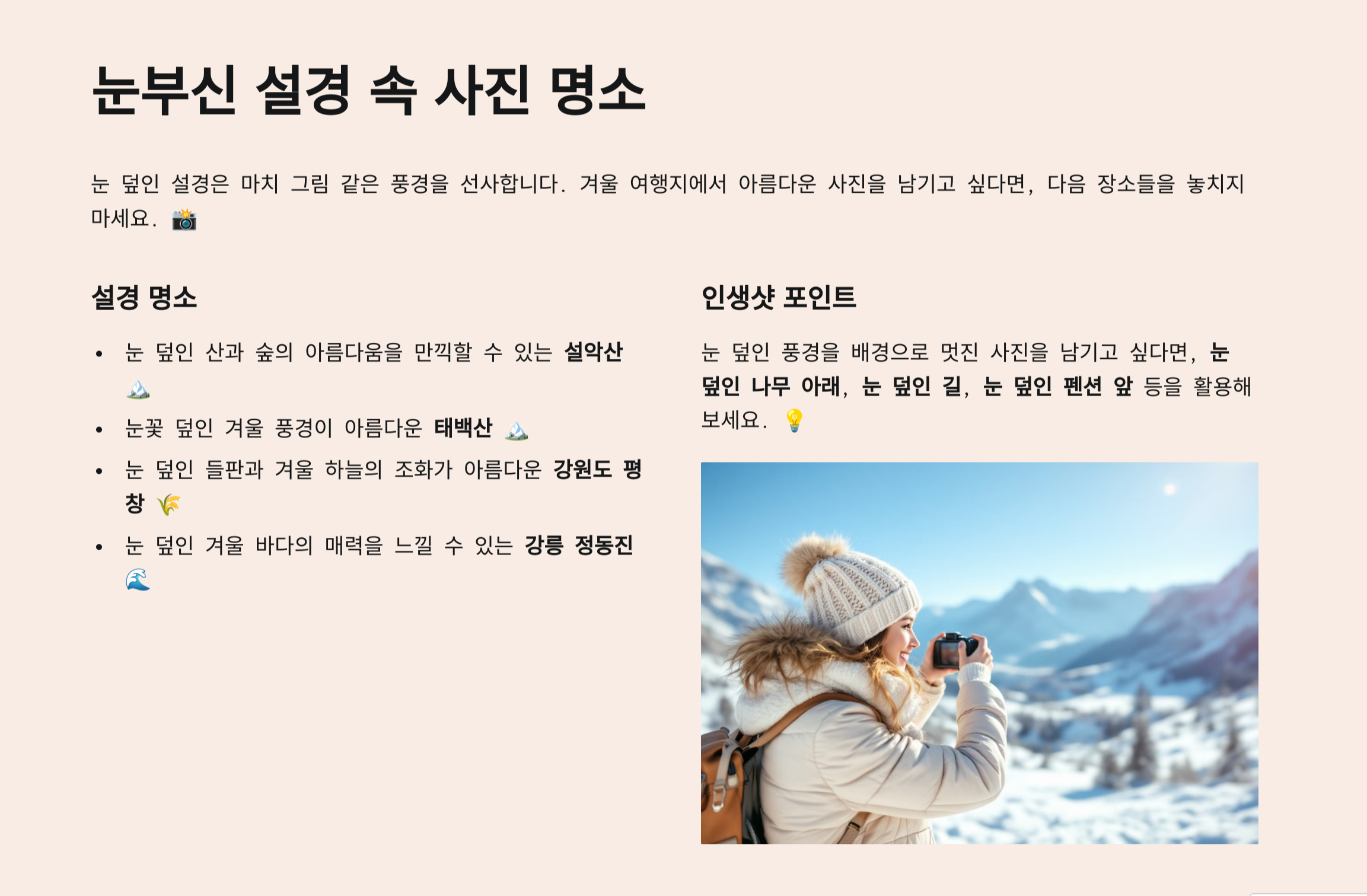 눈부신 설경 속 사진 명소

눈 덮인 설경은 마치 그림 같은 풍경을 선사합니다. 겨울 여행지에서 아름다운 사진을 남기고 싶다면, 다음 장소들을 놓치지 마세요. 📸

설경 명소

• 눈 덮인 산과 숲의 아름다움을 만끽할 수 있는 설악산 🏔️
• 눈꽃 덮인 겨울 풍경이 아름다운 태백산 🏔️
• 눈 덮인 들판과 겨울 하늘의 조화가 아름다운 강원도 평창 🌾
• 눈 덮인 겨울 바다의 매력을 느낄 수 있는 강릉 정동진 🌊

인생샷 포인트

눈 덮인 풍경을 배경으로 멋진 사진을 남기고 싶다면, 눈 덮인 나무 아래, 눈 덮인 길, 눈 덮인 펜션 앞 등을 활용해 보세요. 💡